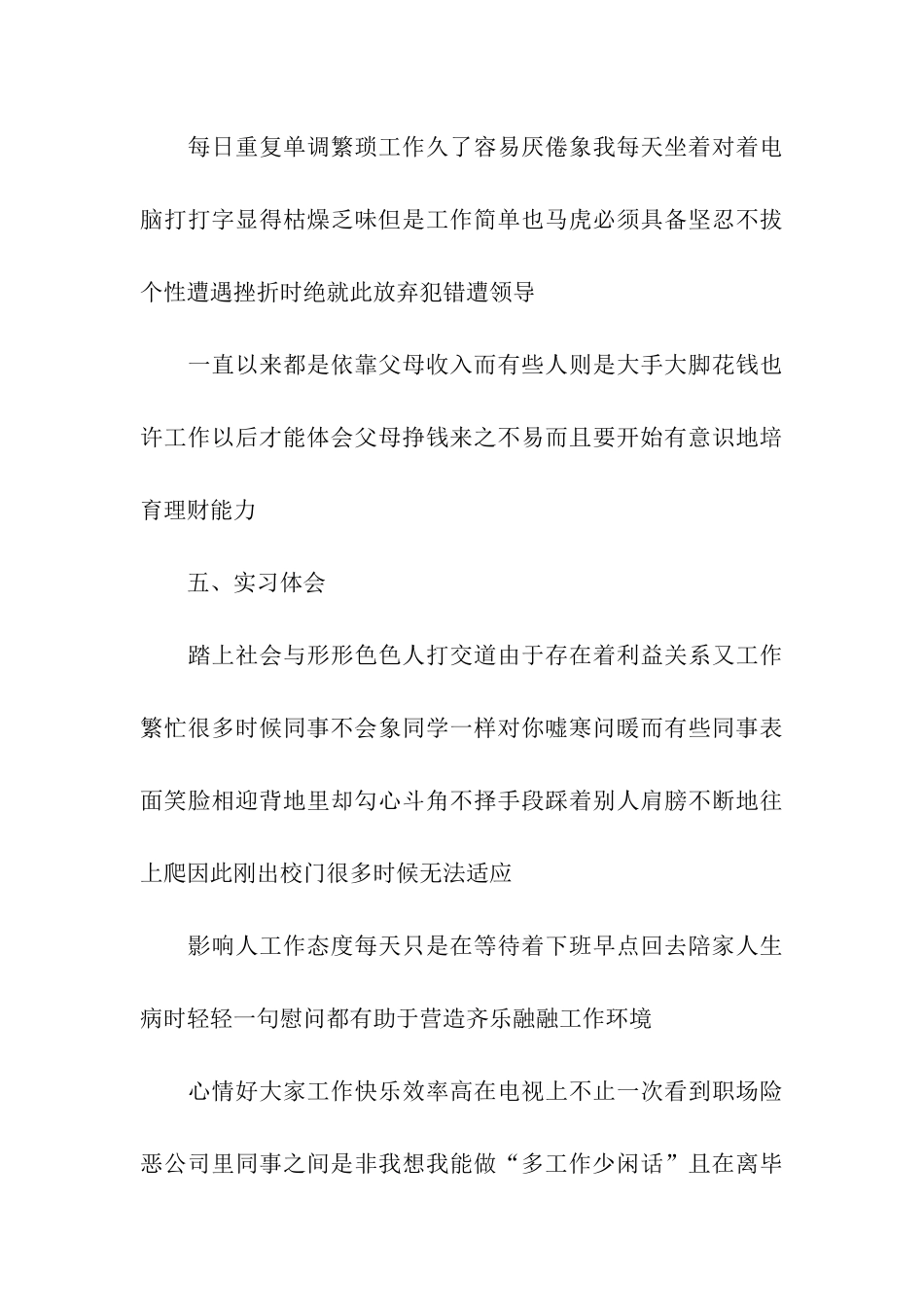 每日重复单调繁琐工作久了容易厌倦象我每天坐着对着电脑打打字显得枯燥乏味但是工作简单也马虎必须具备坚忍不拔个性遭遇挫折时绝就此放弃犯错遭领导

一直以来都是依靠父母收入而有些人则是大手大脚花钱也许工作以后才能体会父母挣钱来之不易而且要开始有意识地培育理财能力

五、实习体会

踏上社会与形形色色人打交道由于存在着利益关系又工作繁忙很多时候同事不会象同学一样对你嘘寒问暖而有些同事表面笑脸相迎背地里却勾心斗角不择手段踩着别人肩膀不断地往上爬因此刚出校门很多时候无法适应

影响人工作态度每天只是在等待着下班早点回去陪家人生病时轻轻一句慰问都有助于营造齐乐融融工作环境

心情好大家工作快乐效率高在电视上不止一次看到职场险恶公司里同事之间是非我想我能做“多工作少闲话”且在离毕